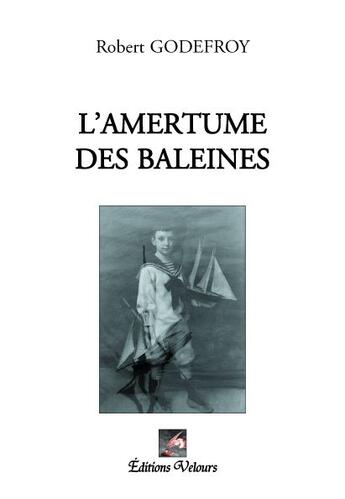 Robert GODEFROY

L'AMERTUME DES BALEINES

Éditions Velours